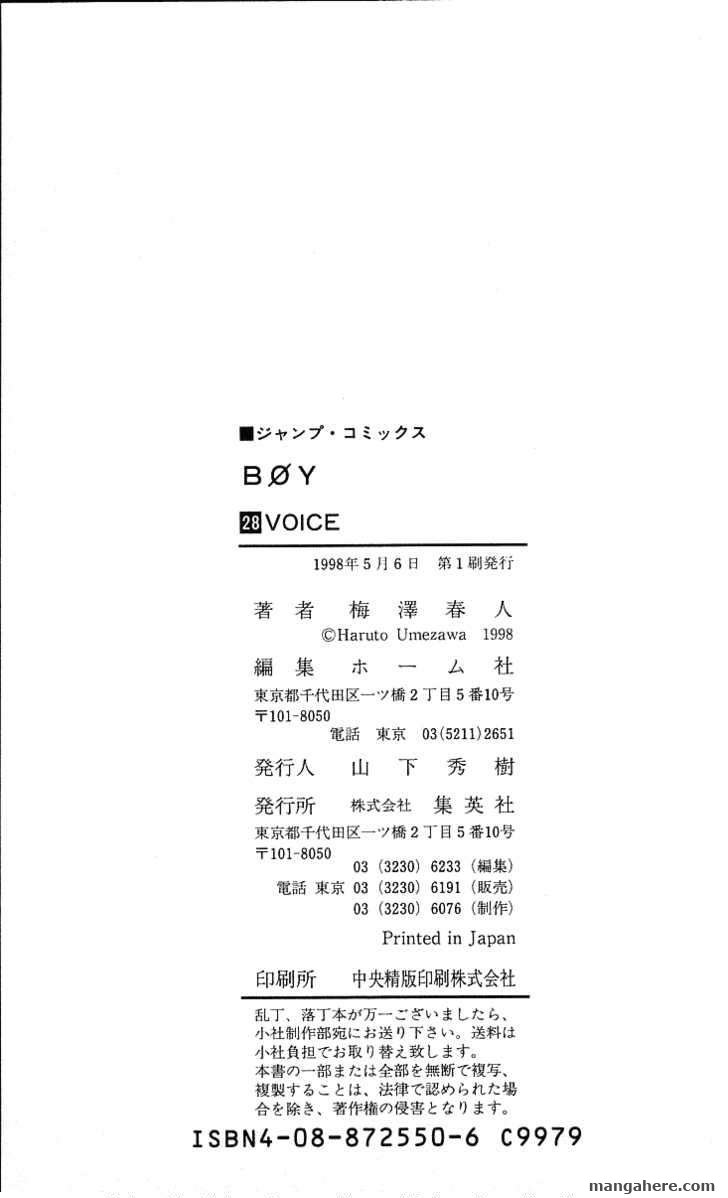 ■ジャンプ・コミックス

BØY

28 VOICE

1998年5月6日 第1刷発行

著者 梅澤春人
©Haruto Umezawa 1998

編集 ホーム社
東京都千代田区一ツ橋2丁目5番10号
〒101-8050
電話 東京 03(5211)2651

発行人 山下秀樹

発行所 株式会社 集英社
東京都千代田区一ツ橋2丁目5番10号
〒101-8050
03(3230)6233(編集)
電話 東京 03(3230)6191(販売)
03(3230)6076(制作)

Printed in Japan

印刷所 中央精版印刷株式会社

乱丁、落丁本が万一ございましたら、小社制作部宛にお送り下さい。送料は小社負担でお取り替え致します。
本書の一部または全部を無断で複写、複製することは、法律で認められた場合を除き、著作権の侵害となります。

ISBN4-08-872550-6 C9979

mangahere.com